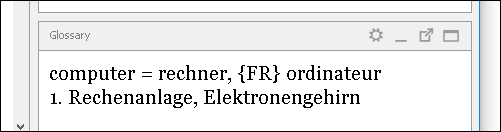 Glossary

computer = rechner, {FR} ordinateur
1. Rechenanlage, Elektronengehirn